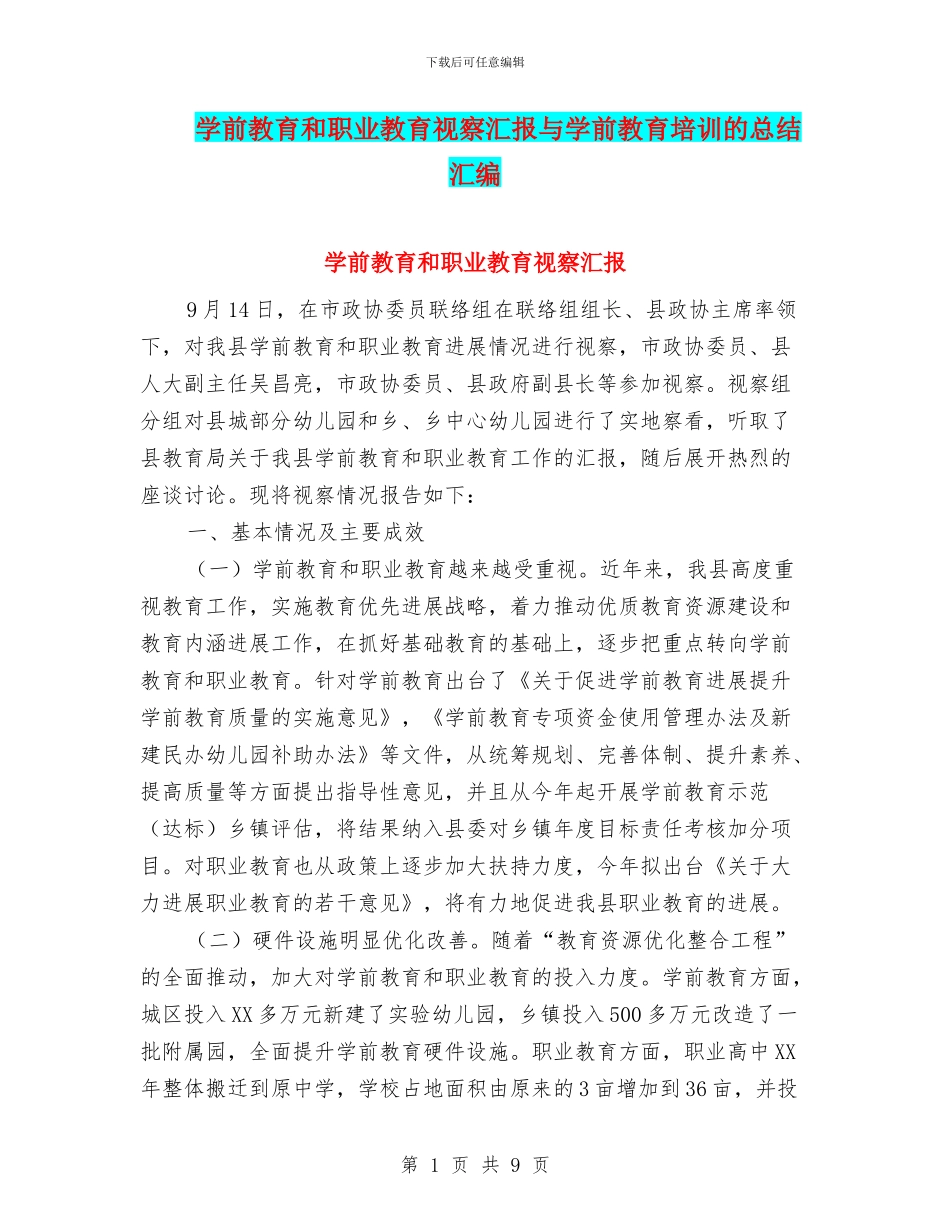 下载后可任意编辑

学前教育和职业教育视察汇报与学前教育培训的总结汇编

学前教育和职业教育视察汇报

9月14日，在市政协委员联络组在联络组组长、县政协主席率领下，对我县学前教育和职业教育进展情况进行视察，市政协委员、县人大副主任吴昌亮，市政协委员、县政府副县长等参加视察。视察组分组对县城部分幼儿园和乡、乡中心幼儿园进行了实地察看，听取了县教育局关于我县学前教育和职业教育工作的汇报，随后展开热烈的座谈讨论。现将视察情况报告如下：

一、基本情况及主要成效

（一）学前教育和职业教育越来越受重视。近年来，我县高度重视教育工作，实施教育优先进展战略，着力推动优质教育资源建设和教育内涵进展工作，在抓好基础教育的基础上，逐步把重点转向学前教育和职业教育。针对学前教育出台了《关于促进学前教育进展提升学前教育质量的实施意见》，《学前教育专项资金使用管理办法及新建民办幼儿园补助办法》等文件，从统筹规划、完善体制、提升素养、提高质量等方面提出指导性意见，并且从今年起开展学前教育示范（达标）乡镇评估，将结果纳入县委对乡镇年度目标责任考核加分项目。对职业教育也从政策上逐步加大扶持力度，今年拟出台《关于大力进展职业教育的若干意见》，将有力地促进我县职业教育的进展。

（二）硬件设施明显优化改善。随着“教育资源优化整合工程”的全面推动，加大对学前教育和职业教育的投入力度。学前教育方面，城区投入XX多万元新建了实验幼儿园，乡镇投入500多万元改造了一批附属园，全面提升学前教育硬件设施。职业教育方面，职业高中XX年整体搬迁到原中学，学校占地面积由原来的3亩增加到36亩，并投

第 1 页 共 9 页